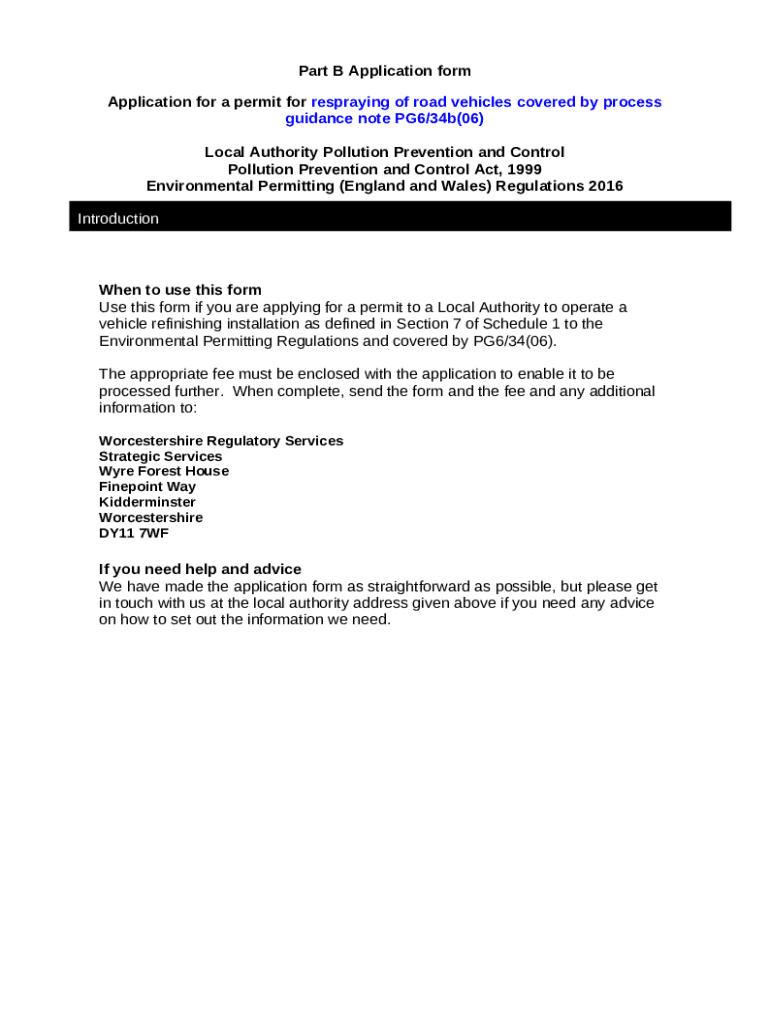 Part B Application form

Application for a permit for respraying of road vehicles covered by process guidance note PG6/34b(06)

Local Authority Pollution Prevention and Control
Pollution Prevention and Control Act, 1999
Environmental Permitting (England and Wales) Regulations 2016

Introduction

When to use this form
Use this form if you are applying for a permit to a Local Authority to operate a vehicle refinishing installation as defined in Section 7 of Schedule 1 to the Environmental Permitting Regulations and covered by PG6/34(06).

The appropriate fee must be enclosed with the application to enable it to be processed further. When complete, send the form and the fee and any additional information to:

Worcestershire Regulatory Services
Strategic Services
Wyre Forest House
Finepoint Way
Kidderminster
Worcestershire
DY11 7WF

If you need help and advice
We have made the application form as straightforward as possible, but please get in touch with us at the local authority address given above if you need any advice on how to set out the information we need.